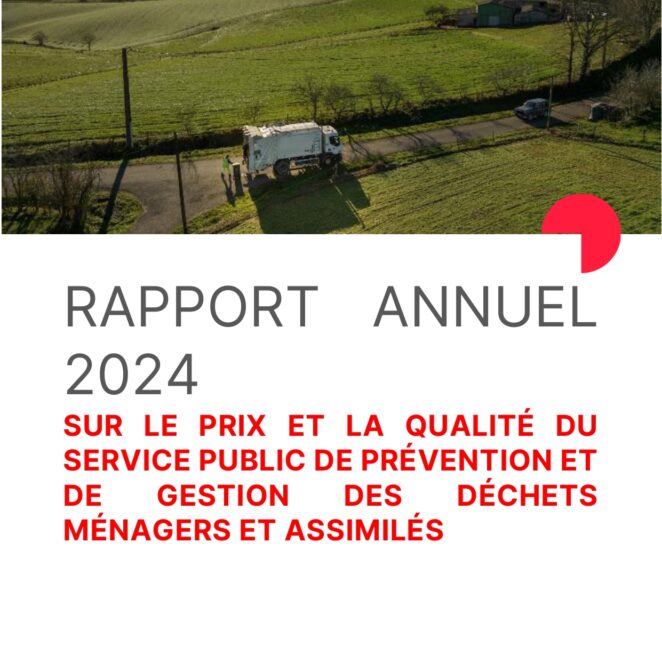 RAPPORT ANNUEL 2024

SUR LE PRIX ET LA QUALITÉ DU SERVICE PUBLIC DE PRÉVENTION ET DE GESTION DES DÉCHETS MÉNAGERS ET ASSIMILÉS